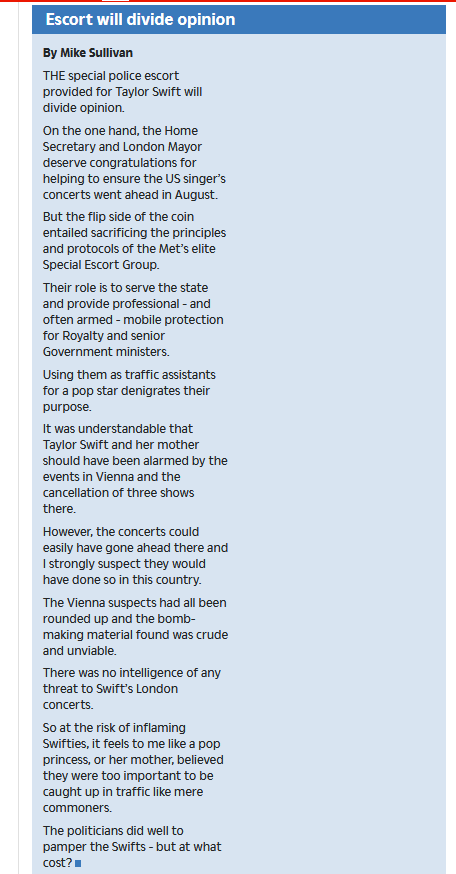 Escort will divide opinion

By Mike Sullivan

THE special police escort provided for Taylor Swift will divide opinion.

On the one hand, the Home Secretary and London Mayor deserve congratulations for helping to ensure the US singer's concerts went ahead in August.

But the flip side of the coin entailed sacrificing the principles and protocols of the Met's elite Special Escort Group.

Their role is to serve the state and provide professional - and often armed - mobile protection for Royalty and senior Government ministers.

Using them as traffic assistants for a pop star denigrates their purpose.

It was understandable that Taylor Swift and her mother should have been alarmed by the events in Vienna and the cancellation of three shows there.

However, the concerts could easily have gone ahead there and I strongly suspect they would have done so in this country.

The Vienna suspects had all been rounded up and the bomb-making material found was crude and unviable.

There was no intelligence of any threat to Swift's London concerts.

So at the risk of inflaming Swifties, it feels to me like a pop princess, or her mother, believed they were too important to be caught up in traffic like mere commoners.

The politicians did well to pamper the Swifts - but at what cost?